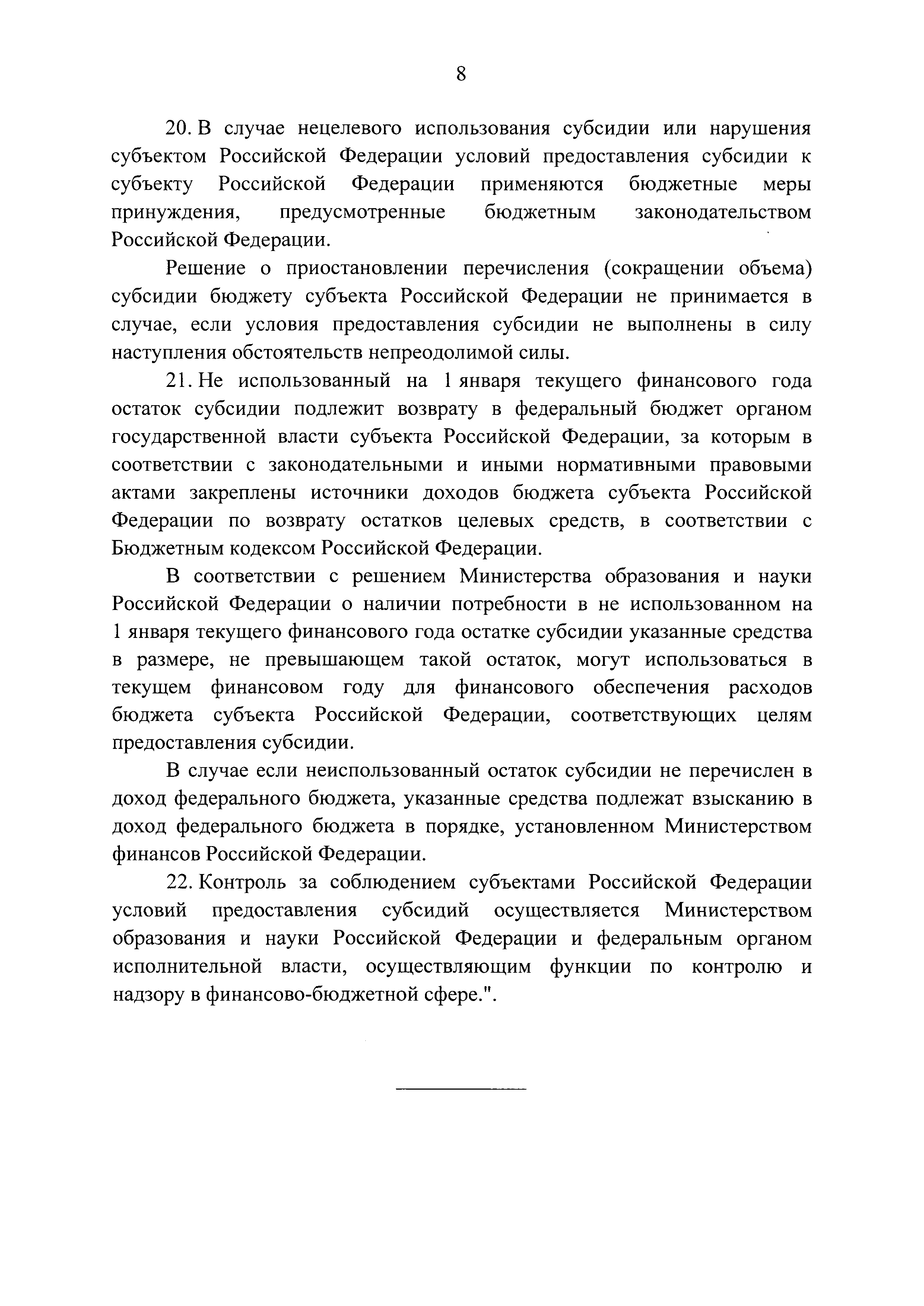 8

20. В случае нецелевого использования субсидии или нарушения субъектом Российской Федерации условий предоставления субсидии к субъекту Российской Федерации применяются бюджетные меры принуждения, предусмотренные бюджетным законодательством Российской Федерации.

Решение о приостановлении перечисления (сокращении объема) субсидии бюджету субъекта Российской Федерации не принимается в случае, если условия предоставления субсидии не выполнены в силу наступления обстоятельств непреодолимой силы.

21. Не использованный на 1 января текущего финансового года остаток субсидии подлежит возврату в федеральный бюджет органом государственной власти субъекта Российской Федерации, за которым в соответствии с законодательными и иными нормативными правовыми актами закреплены источники доходов бюджета субъекта Российской Федерации по возврату остатков целевых средств, в соответствии с Бюджетным кодексом Российской Федерации.

В соответствии с решением Министерства образования и науки Российской Федерации о наличии потребности в не использованном на 1 января текущего финансового года остатке субсидии указанные средства в размере, не превышающем такой остаток, могут использоваться в текущем финансовом году для финансового обеспечения расходов бюджета субъекта Российской Федерации, соответствующих целям предоставления субсидии.

В случае если неиспользованный остаток субсидии не перечислен в доход федерального бюджета, указанные средства подлежат взысканию в доход федерального бюджета в порядке, установленном Министерством финансов Российской Федерации.

22. Контроль за соблюдением субъектами Российской Федерации условий предоставления субсидий осуществляется Министерством образования и науки Российской Федерации и федеральным органом исполнительной власти, осуществляющим функции по контролю и надзору в финансово-бюджетной сфере.".